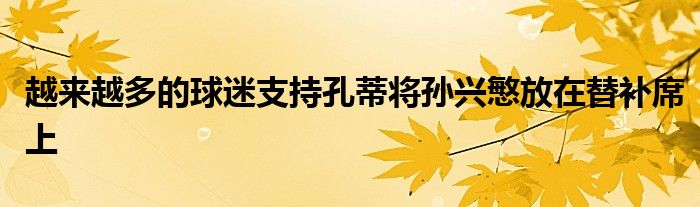 越来越多的球迷支持孔蒂将孙兴慜放在替补席上